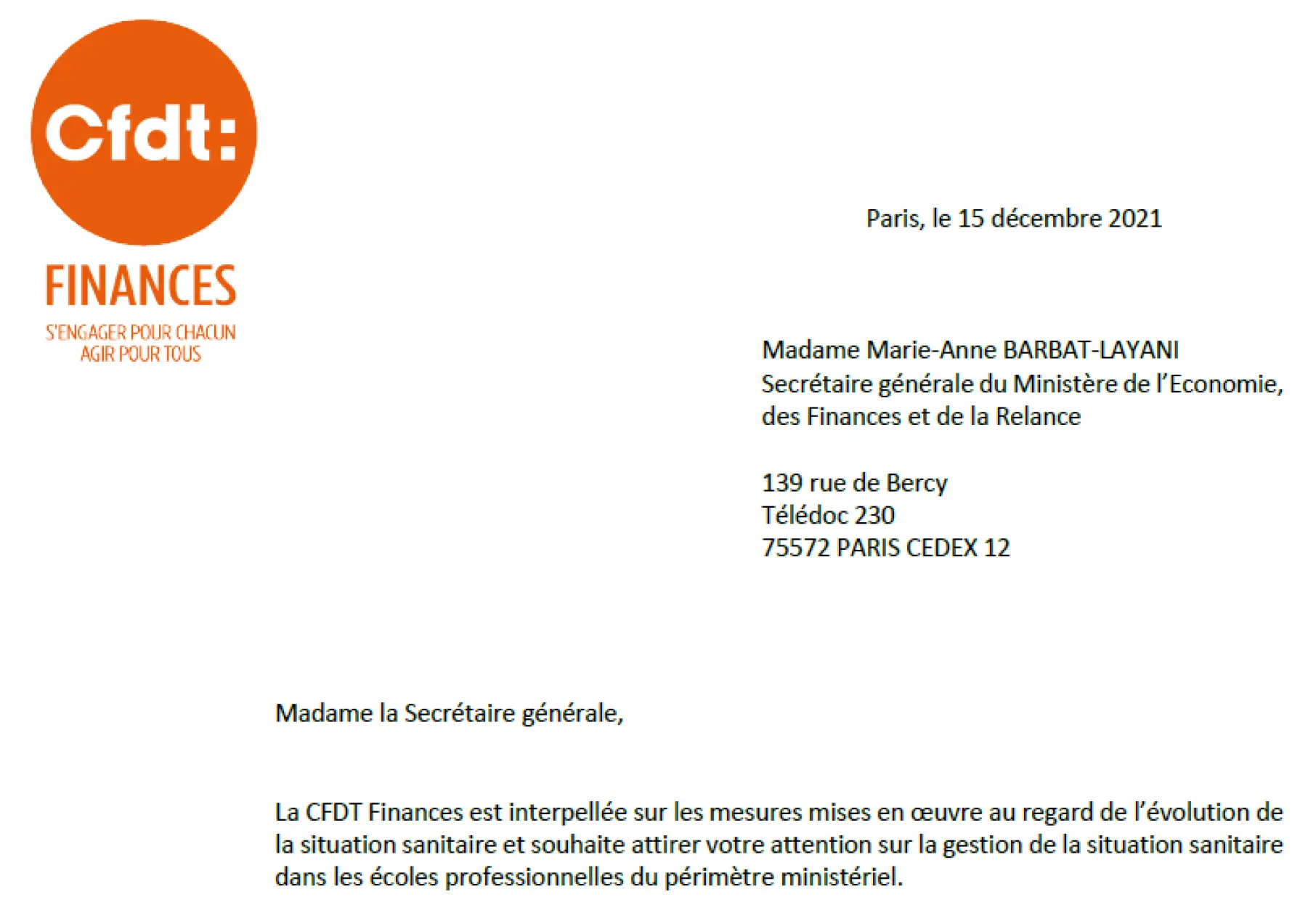 Cfdt:
FINANCES
S'ENGAGER POUR CHACUN
AGIR POUR TOUS

Paris, le 15 décembre 2021

Madame Marie-Anne BARBAT-LAYANI
Secrétaire générale du Ministère de l'Economie, des Finances et de la Relance

139 rue de Bercy
Télédoc 230
75572 PARIS CEDEX 12

Madame la Secrétaire générale,

La CFDT Finances est interpellée sur les mesures mises en œuvre au regard de l'évolution de la situation sanitaire et souhaite attirer votre attention sur la gestion de la situation sanitaire dans les écoles professionnelles du périmètre ministériel.